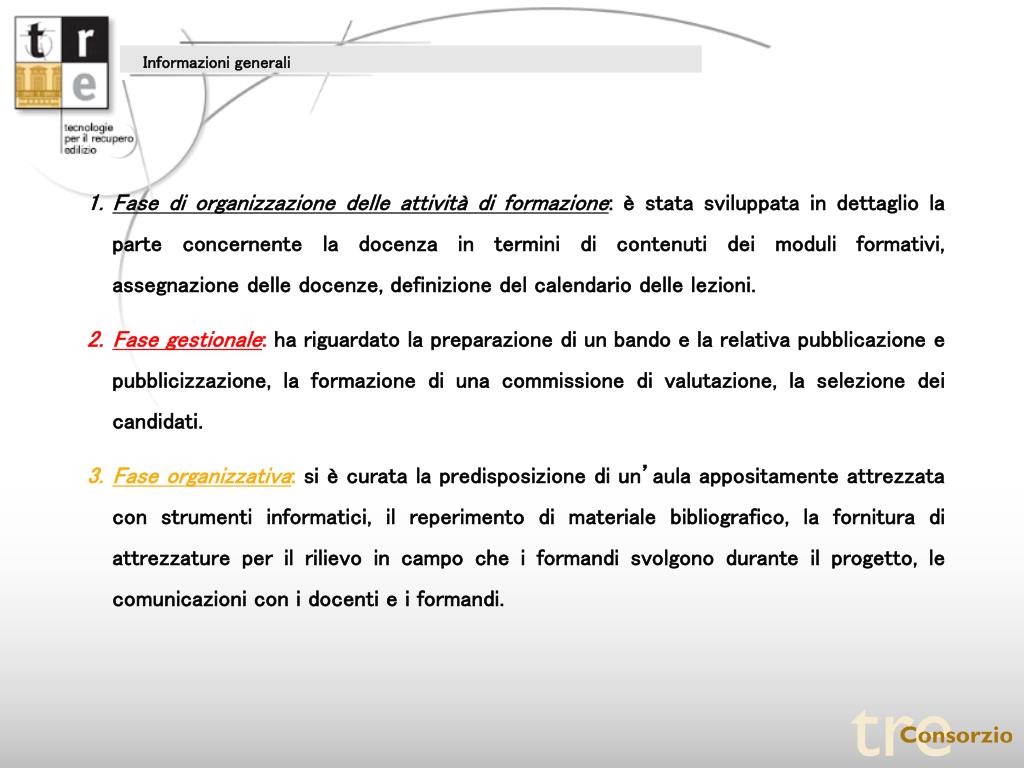 t r
e
tecnologie per il recupero edilizio

Informazioni generali

1. Fase di organizzazione delle attività di formazione: è stata sviluppata in dettaglio la parte concernente la docenza in termini di contenuti dei moduli formativi, assegnazione delle docenze, definizione del calendario delle lezioni.

2. Fase gestionale: ha riguardato la preparazione di un bando e la relativa pubblicazione e pubblicizzazione, la formazione di una commissione di valutazione, la selezione dei candidati.

3. Fase organizzativa: si è curata la predisposizione di un'aula appositamente attrezzata con strumenti informatici, il reperimento di materiale bibliografico, la fornitura di attrezzature per il rilievo in campo che i formandi svolgono durante il progetto, le comunicazioni con i docenti e i formandi.

tre Consorzio